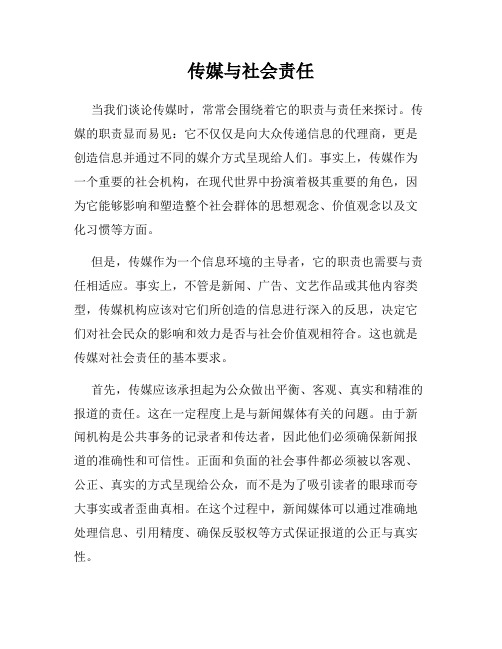 传媒与社会责任

当我们谈论传媒时，常常会围绕着它的职责与责任来探讨。传媒的职责显而易见：它不仅仅是向大众传递信息的代理商，更是创造信息并通过不同的媒介方式呈现给人们。事实上，传媒作为一个重要的社会机构，在现代世界中扮演着极其重要的角色，因为它能够影响和塑造整个社会群体的思想观念、价值观念以及文化习惯等方面。

但是，传媒作为一个信息环境的主导者，它的职责也需要与责任相适应。事实上，不管是新闻、广告、文艺作品或其他内容类型，传媒机构应该对它们所创造的信息进行深入的反思，决定它们对社会民众的影响和效力是否与社会价值观相符合。这也就是传媒对社会责任的基本要求。

首先，传媒应该承担起为公众做出平衡、客观、真实和精准的报道的责任。这在一定程度上是与新闻媒体有关的问题。由于新闻机构是公共事务的记录者和传达者，因此他们必须确保新闻报道的准确性和可信性。正面和负面的社会事件都必须被以客观、公正、真实的方式呈现给公众，而不是为了吸引读者的眼球而夸大事实或者歪曲真相。在这个过程中，新闻媒体可以通过准确地处理信息、引用精度、确保反驳权等方式保证报道的公正与真实性。